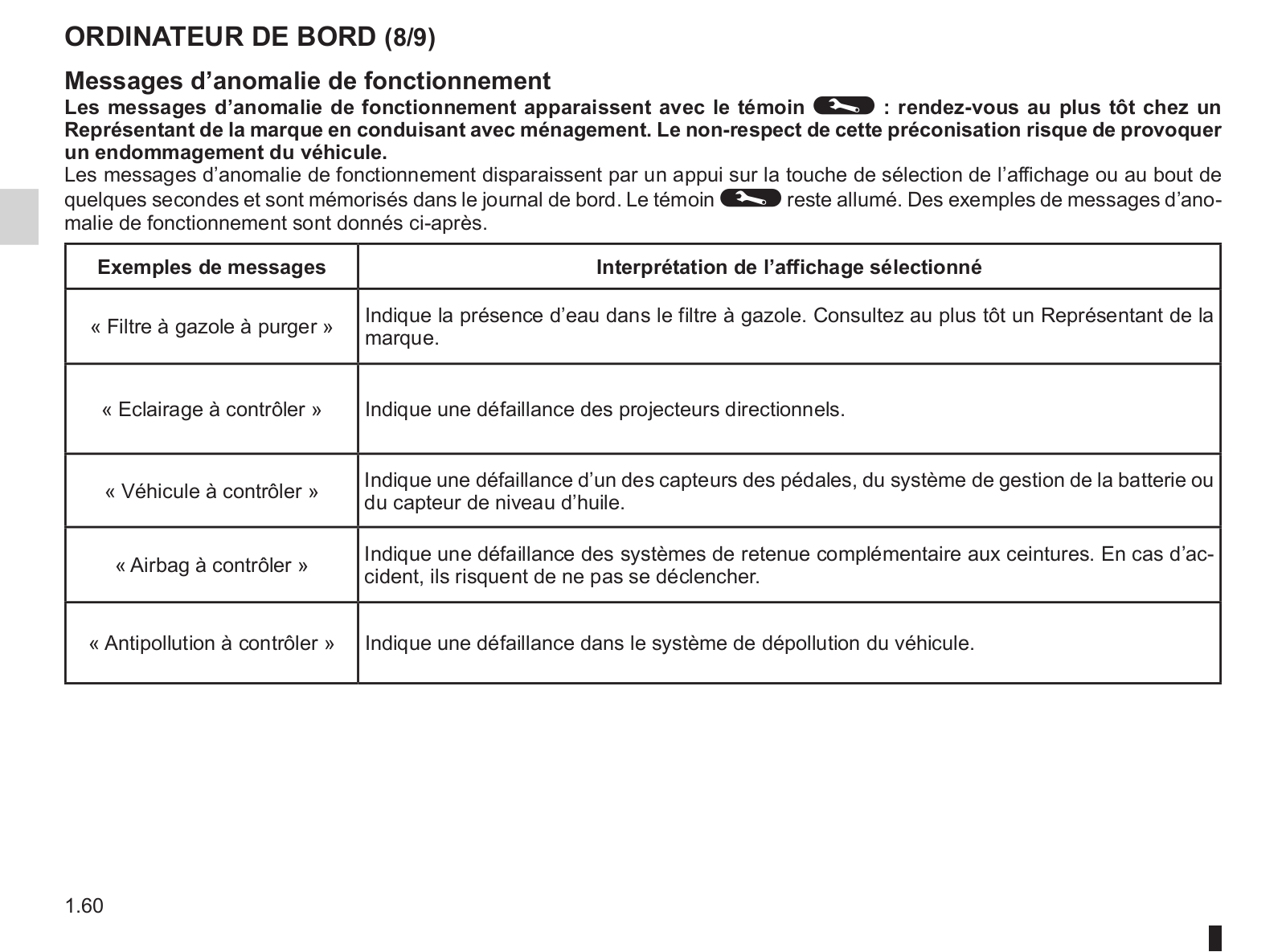 ORDINATEUR DE BORD (8/9)

Messages d’anomalie de fonctionnement
Les messages d’anomalie de fonctionnement apparaissent avec le témoin : rendez-vous au plus tôt chez un Représentant de la marque en conduisant avec ménagement. Le non-respect de cette préconisation risque de provoquer un endommagement du véhicule.
Les messages d’anomalie de fonctionnement disparaissent par un appui sur la touche de sélection de l’affichage ou au bout de quelques secondes et sont mémorisés dans le journal de bord. Le témoin reste allumé. Des exemples de messages d’anomalie de fonctionnement sont donnés ci-après.

| Exemples de messages | Interprétation de l’affichage sélectionné |
|---|---|
| « Filtre à gazole à purger » | Indique la présence d’eau dans le filtre à gazole. Consultez au plus tôt un Représentant de la marque. |
| « Eclairage à contrôler » | Indique une défaillance des projecteurs directionnels. |
| « Véhicule à contrôler » | Indique une défaillance d’un des capteurs des pédales, du système de gestion de la batterie ou du capteur de niveau d’huile. |
| « Airbag à contrôler » | Indique une défaillance des systèmes de retenue complémentaire aux ceintures. En cas d’accident, ils risquent de ne pas se déclencher. |
| « Antipollution à contrôler » | Indique une défaillance dans le système de dépollution du véhicule. |

1.60